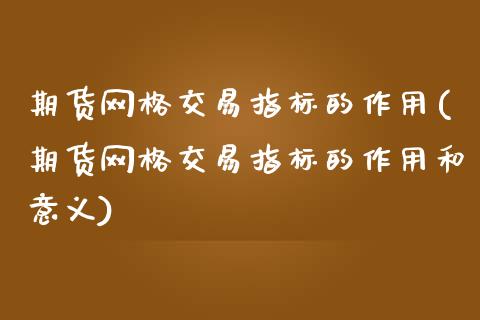 期货网格交易指标的作用(期货网格交易指标的作用和意义)